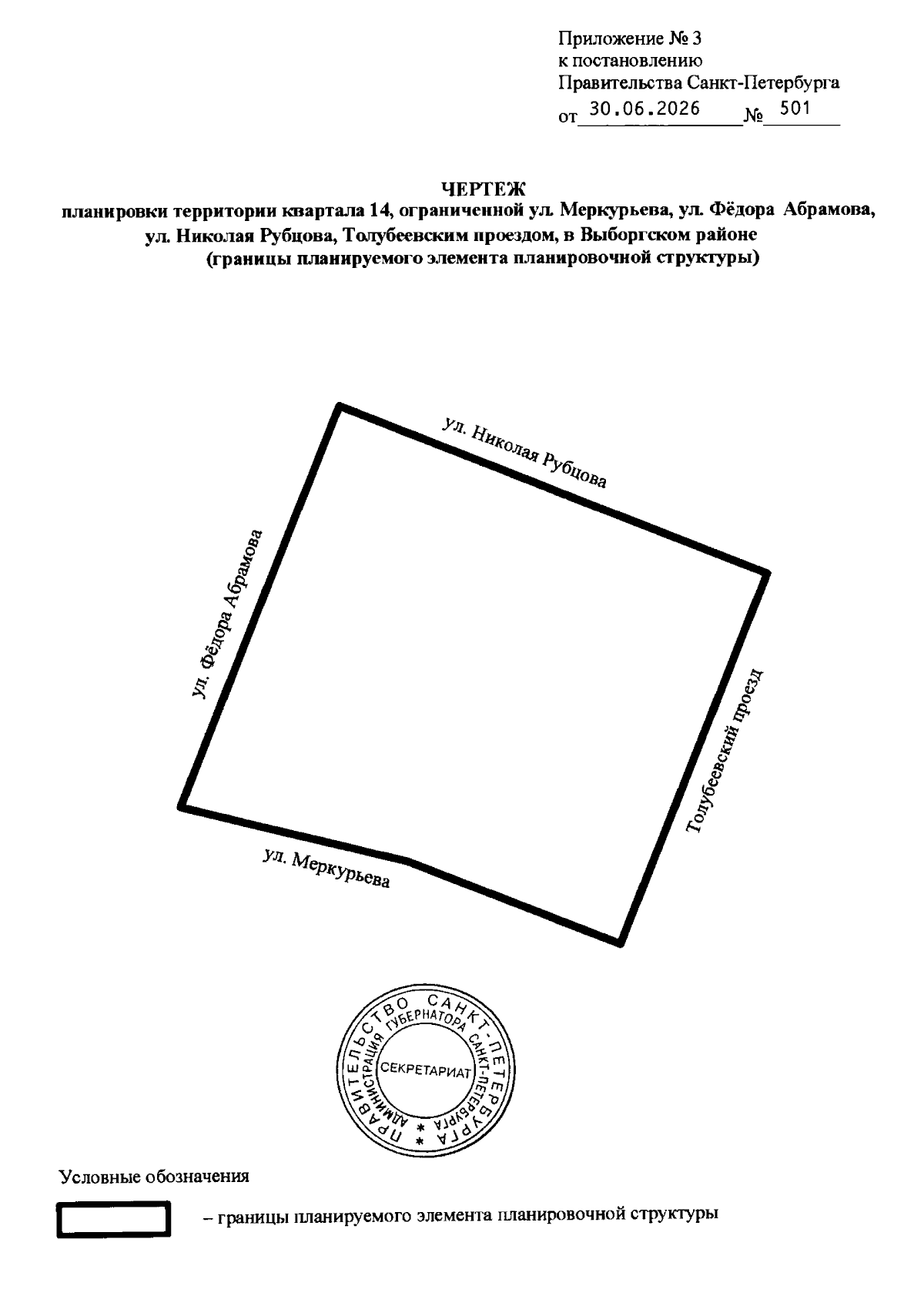 Приложение № 3
к постановлению
Правительства Санкт-Петербурга
от 30.06.2026 № 501

ЧЕРТЕЖ
планировки территории квартала 14, ограниченной ул. Меркурьева, ул. Фёдора Абрамова, ул. Николая Рубцова, Толубеевским проездом, в Выборгском районе
(границы планируемого элемента планировочной структуры)

ул. Николая Рубцова

ул. Фёдора Абрамова

Толубеевский проезд

ул. Меркурьева

ПРАВИТЕЛЬСТВО САНКТ-ПЕТЕРБУРГА
АДМИНИСТРАЦИЯ ГУБЕРНАТОРА САНКТ-ПЕТЕРБУРГА
СЕКРЕТАРИАТ

Условные обозначения

– границы планируемого элемента планировочной структуры